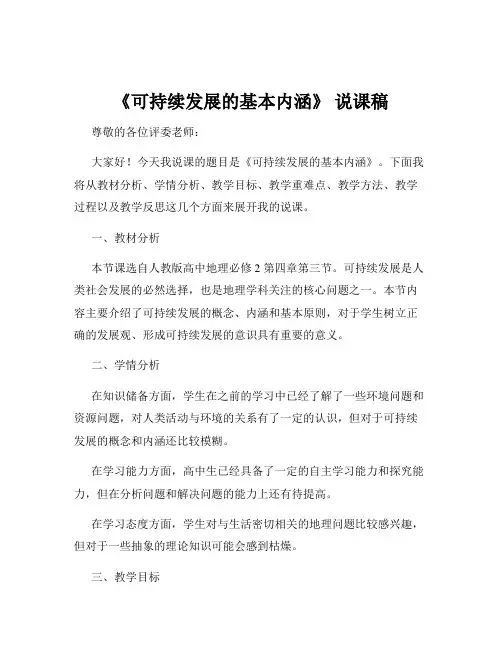 《可持续发展的基本内涵》 说课稿

尊敬的各位评委老师：

大家好！今天我说课的题目是《可持续发展的基本内涵》。下面我将从教材分析、学情分析、教学目标、教学重难点、教学方法、教学过程以及教学反思这几个方面来展开我的说课。

一、教材分析

本节课选自人教版高中地理必修 2 第四章第三节。可持续发展是人类社会发展的必然选择，也是地理学科关注的核心问题之一。本节内容主要介绍了可持续发展的概念、内涵和基本原则，对于学生树立正确的发展观、形成可持续发展的意识具有重要的意义。

二、学情分析

在知识储备方面，学生在之前的学习中已经了解了一些环境问题和资源问题，对人类活动与环境的关系有了一定的认识，但对于可持续发展的概念和内涵还比较模糊。

在学习能力方面，高中生已经具备了一定的自主学习能力和探究能力，但在分析问题和解决问题的能力上还有待提高。

在学习态度方面，学生对与生活密切相关的地理问题比较感兴趣，但对于一些抽象的理论知识可能会感到枯燥。

三、教学目标